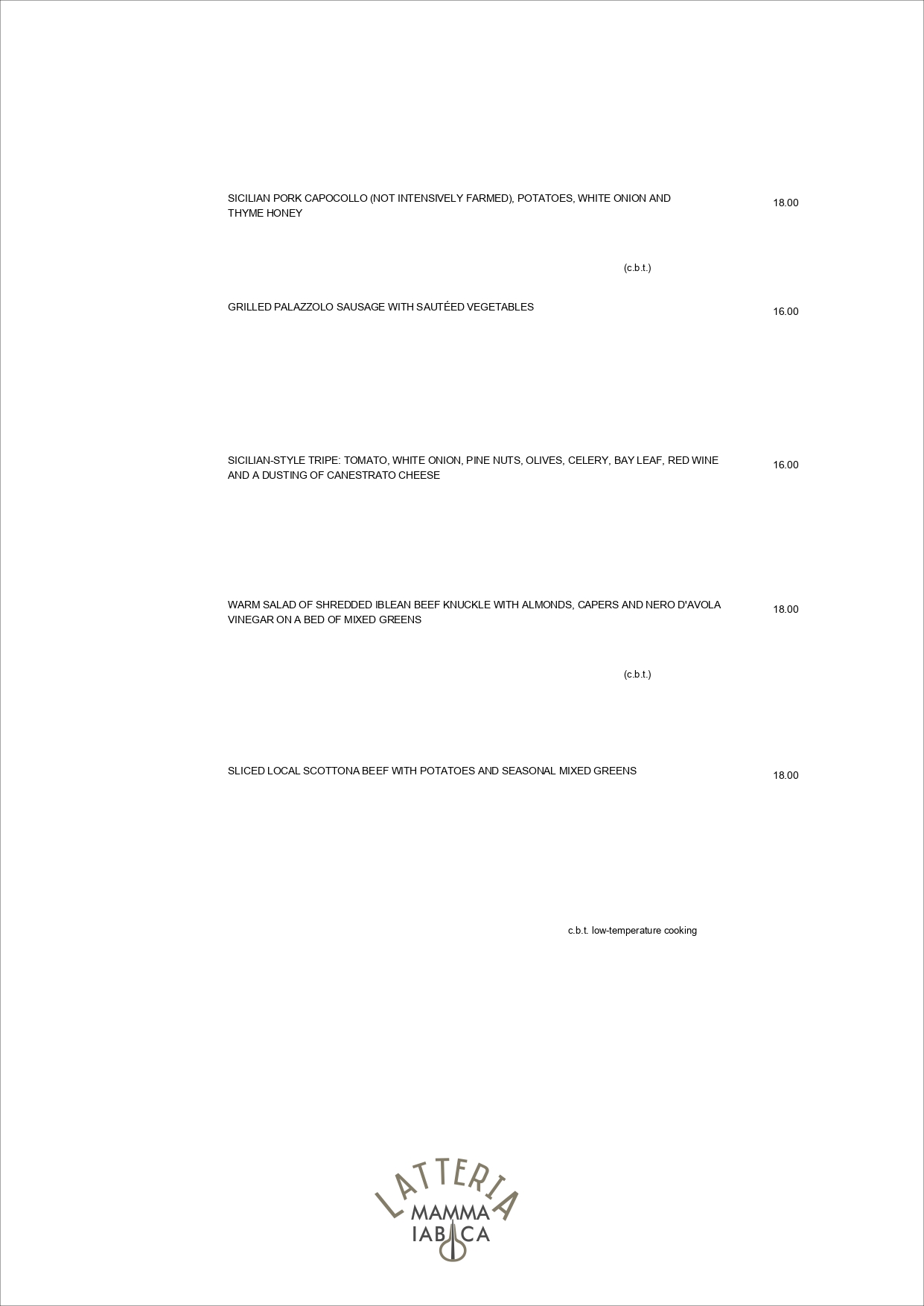 SICILIAN PORK CAPOCOLLO (NOT INTENSIVELY FARMED), POTATOES, WHITE ONION AND THYME HONEY

18.00

(c.b.t.)

GRILLED PALAZZOLO SAUSAGE WITH SAUTÉED VEGETABLES

16.00

SICILIAN-STYLE TRIPE: TOMATO, WHITE ONION, PINE NUTS, OLIVES, CELERY, BAY LEAF, RED WINE AND A DUSTING OF CANESTRATO CHEESE

16.00

WARM SALAD OF SHREDDED IBLEAN BEEF KNUCKLE WITH ALMONDS, CAPERS AND NERO D'AVOLA VINEGAR ON A BED OF MIXED GREENS

18.00

(c.b.t.)

SLICED LOCAL SCOTTONA BEEF WITH POTATOES AND SEASONAL MIXED GREENS

18.00

c.b.t. low-temperature cooking

LATTERIA
MAMMA
IABICA